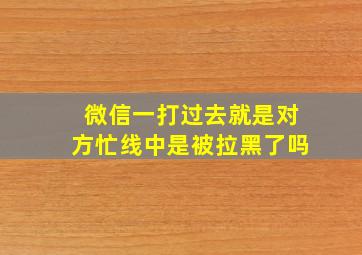 微信一打过去就是对方忙线中是被拉黑了吗